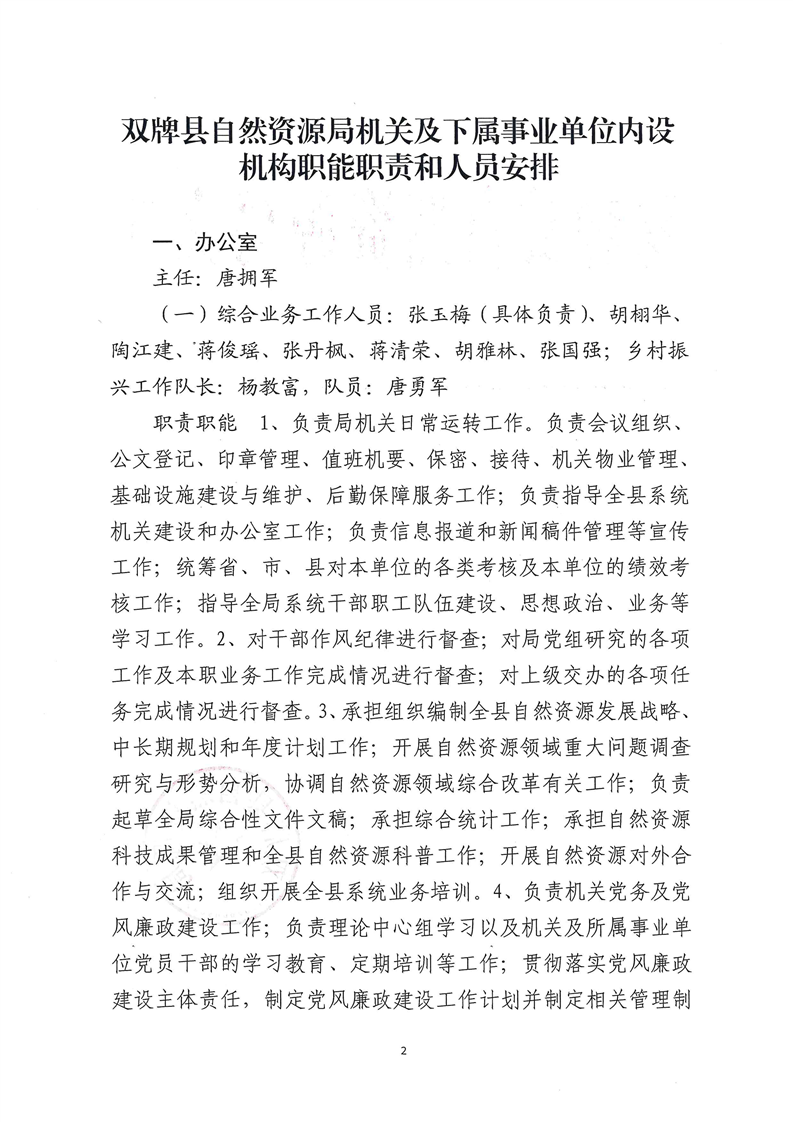 双牌县自然资源局机关及下属事业单位内设机构职能职责和人员安排

一、办公室

主任：唐拥军

（一）综合业务工作人员：张玉梅（具体负责）、胡栩华、陶江建、蒋俊瑶、张丹枫、蒋清荣、胡雅林、张国强；乡村振兴工作队长：杨教富，队员：唐勇军

职责职能 1、负责局机关日常运转工作。负责会议组织、公文登记、印章管理、值班机要、保密、接待、机关物业管理、基础设施建设与维护、后勤保障服务工作；负责指导全县系统机关建设和办公室工作；负责信息报道和新闻稿件管理等宣传工作；统筹省、市、县对本单位的各类考核及本单位的绩效考核工作；指导全局系统干部职工队伍建设、思想政治、业务等学习工作。2、对干部作风纪律进行督查；对局党组研究的各项工作及本职业务工作完成情况进行督查；对上级交办的各项任务完成情况进行督查。3、承担组织编制全县自然资源发展战略、中长期规划和年度计划工作；开展自然资源领域重大问题调查研究与形势分析，协调自然资源领域综合改革有关工作；负责起草全局综合性文件文稿；承担综合统计工作；承担自然资源科技成果管理和全县自然资源科普工作；开展自然资源对外合作与交流；组织开展全县系统业务培训。4、负责机关党务及党风廉政建设工作；负责理论中心组学习以及机关及所属事业单位党员干部的学习教育、定期培训等工作；贯彻落实党风廉政建设主体责任，制定党风廉政建设工作计划并制定相关管理制

2